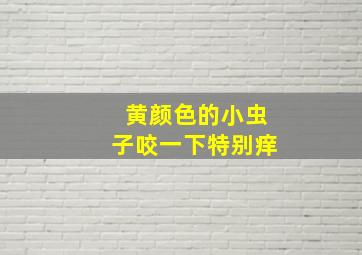 黄颜色的小虫子咬一下特别痒